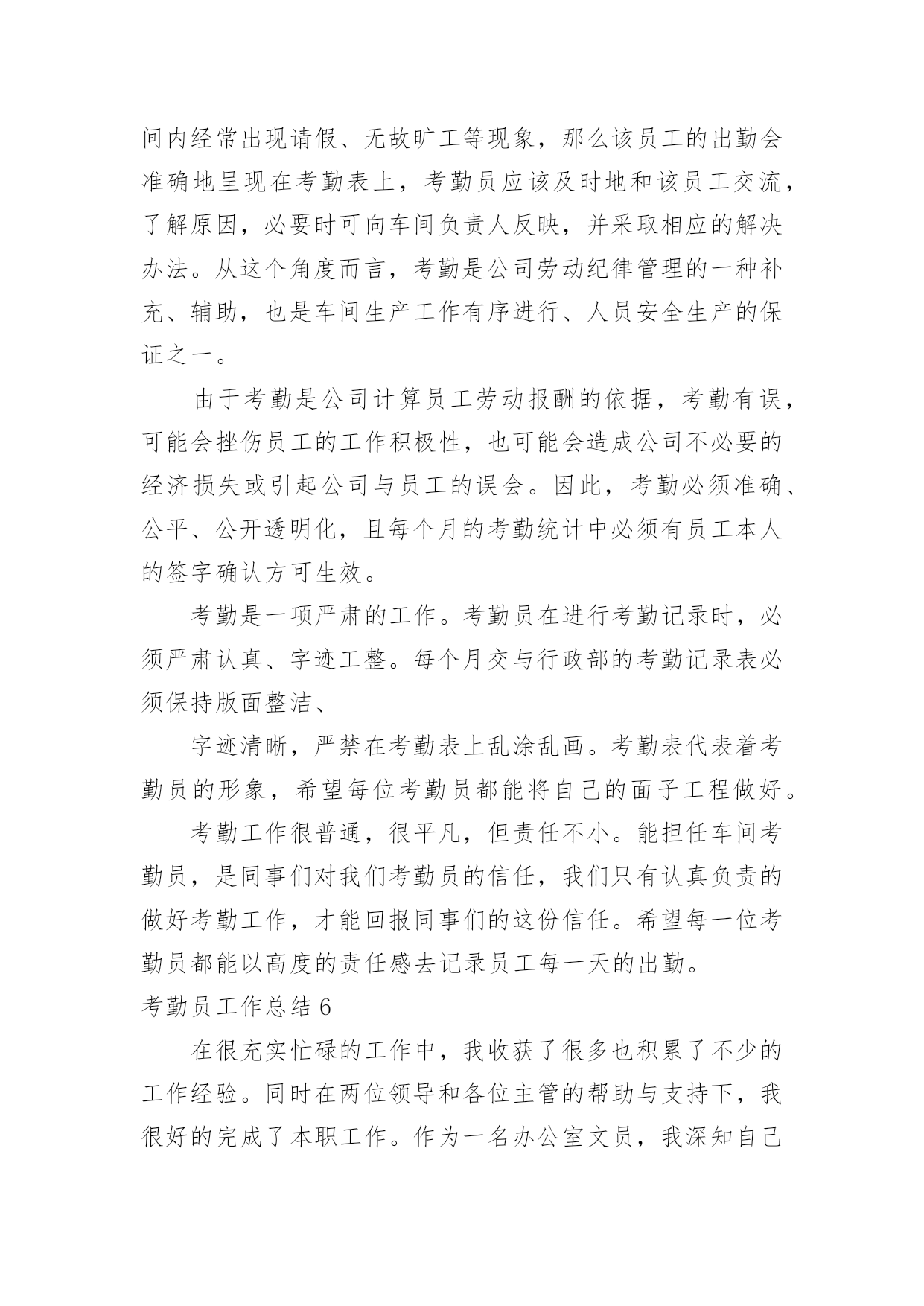 间内经常出现请假、无故旷工等现象，那么该员工的出勤会准确地呈现在考勤表上，考勤员应该及时地和该员工交流，了解原因，必要时可向车间负责人反映，并采取相应的解决办法。从这个角度而言，考勤是公司劳动纪律管理的一种补充、辅助，也是车间生产工作有序进行、人员安全生产的保证之一。

由于考勤是公司计算员工劳动报酬的依据，考勤有误，可能会挫伤员工的工作积极性，也可能会造成公司不必要的经济损失或引起公司与员工的误会。因此，考勤必须准确、公平、公开透明化，且每个月的考勤统计中必须有员工本人的签字确认方可生效。

考勤是一项严肃的工作。考勤员在进行考勤记录时，必须严肃认真、字迹工整。每个月交与行政部的考勤记录表必须保持版面整洁、

字迹清晰，严禁在考勤表上乱涂乱画。考勤表代表着考勤员的形象，希望每位考勤员都能将自己的面子工程做好。

考勤工作很普通，很平凡，但责任不小。能担任车间考勤员，是同事们对我们考勤员的信任，我们只有认真负责的做好考勤工作，才能回报同事们的这份信任。希望每一位考勤员都能以高度的责任感去记录员工每一天的出勤。

考勤员工作总结 6

在很充实忙碌的工作中，我收获了很多也积累了不少的工作经验。同时在两位领导和各位主管的帮助与支持下，我很好的完成了本职工作。作为一名办公室文员，我深知自己